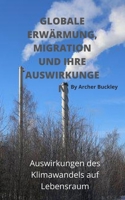 GLOBALE ERWÄRMUNG, MIGRATION UND IHRE AUSWIRKUNGEN

By Archer Buckley

Auswirkungen des Klimawandels auf Lebensraum